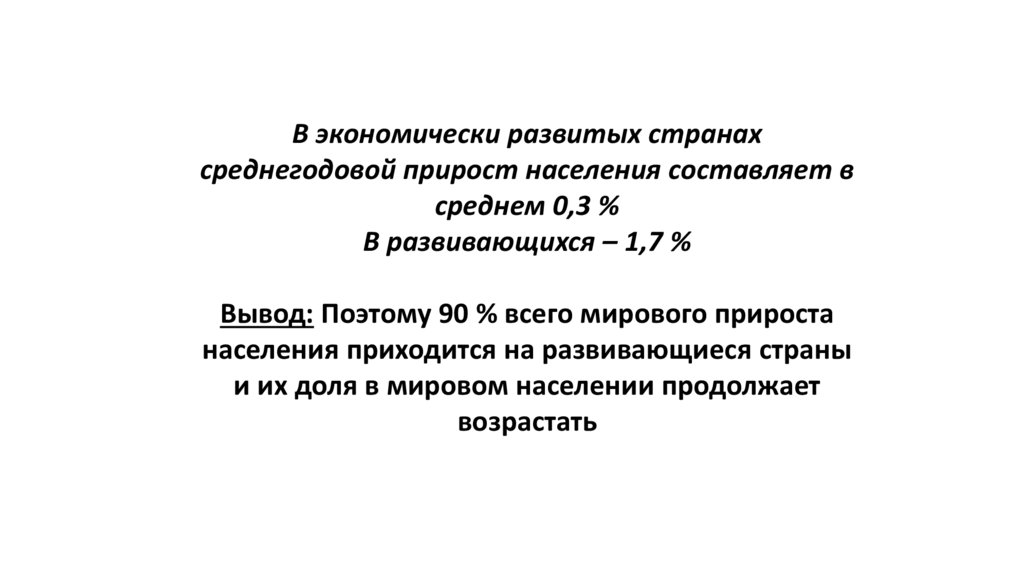 В экономически развитых странах среднегодовой прирост населения составляет в среднем 0,3 %
В развивающихся – 1,7 %

Вывод: Поэтому 90 % всего мирового прироста населения приходится на развивающиеся страны и их доля в мировом населении продолжает возрастать